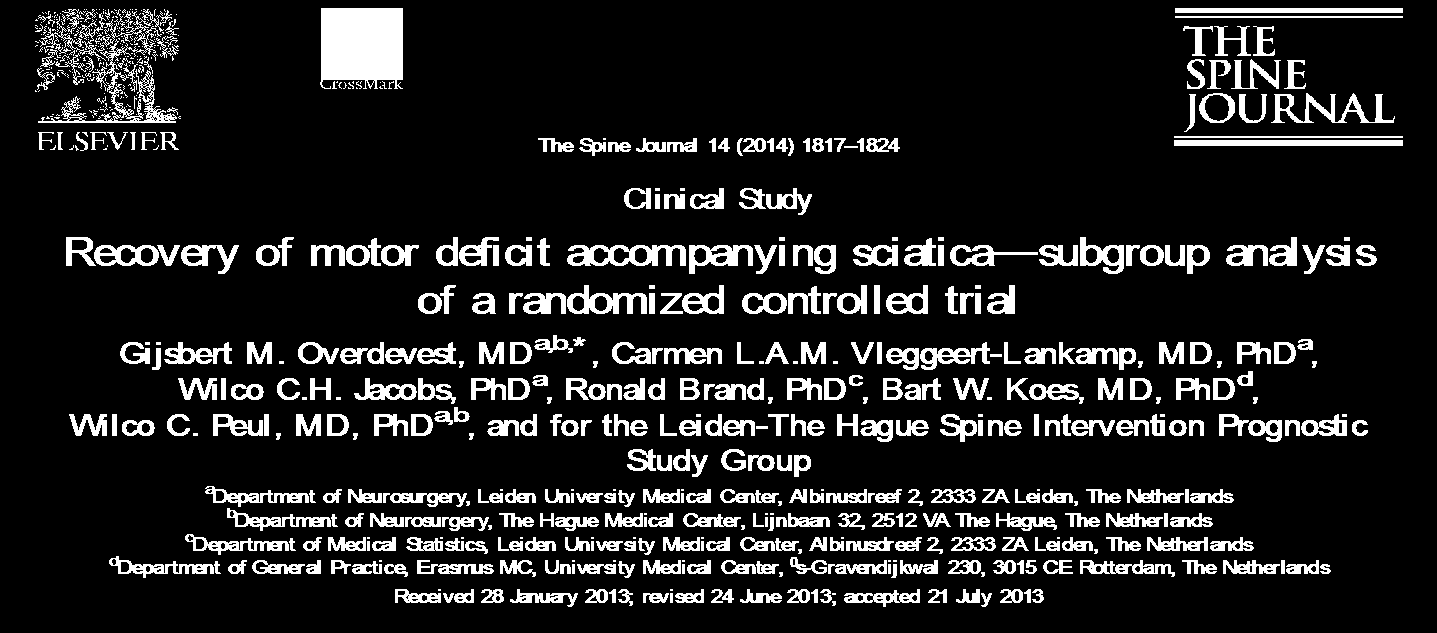 ELSEVIER

CrossMark

THE SPINE JOURNAL

The Spine Journal 14 (2014) 1817–1824

Clinical Study

Recovery of motor deficit accompanying sciatica—subgroup analysis of a randomized controlled trial

Gijsbert M. Overdevest, MD$^{a,b,*}$, Carmen L.A.M. Vleggeert-Lankamp, MD, PhD$^{a}$, Wilco C.H. Jacobs, PhD$^{a}$, Ronald Brand, PhD$^{c}$, Bart W. Koes, MD, PhD$^{d}$, Wilco C. Peul, MD, PhD$^{a,b}$, and for the Leiden-The Hague Spine Intervention Prognostic Study Group

$^{a}$Department of Neurosurgery, Leiden University Medical Center, Albinusdreef 2, 2333 ZA Leiden, The Netherlands
$^{b}$Department of Neurosurgery, The Hague Medical Center, Lijnbaan 32, 2512 VA The Hague, The Netherlands
$^{c}$Department of Medical Statistics, Leiden University Medical Center, Albinusdreef 2, 2333 ZA Leiden, The Netherlands
$^{d}$Department of General Practice, Erasmus MC, University Medical Center, 's-Gravendijkwal 230, 3015 CE Rotterdam, The Netherlands

Received 28 January 2013; revised 24 June 2013; accepted 21 July 2013